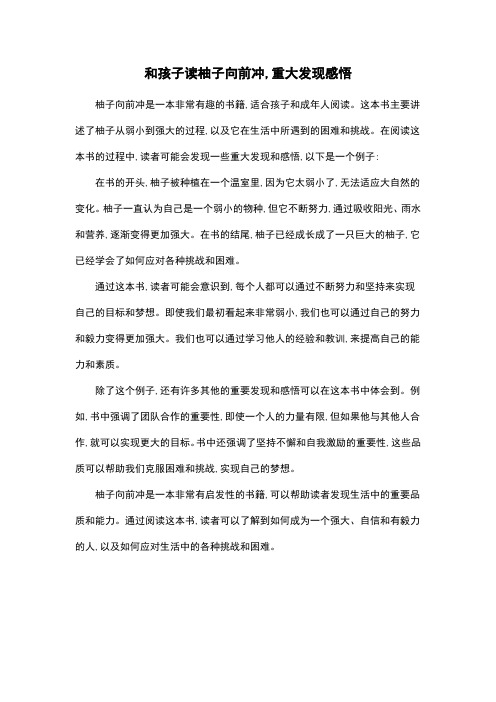 和孩子读柚子向前冲,重大发现感悟

柚子向前冲是一本非常有趣的书籍,适合孩子和成年人阅读。这本书主要讲述了柚子从弱小到强大的过程,以及它在生活中所遇到的困难和挑战。在阅读这本书的过程中,读者可能会发现一些重大发现和感悟,以下是一个例子:

在书的开头,柚子被种植在一个温室里,因为它太弱小了,无法适应大自然的变化。柚子一直认为自己是一个弱小的物种,但它不断努力,通过吸收阳光、雨水和营养,逐渐变得更加强大。在书的结尾,柚子已经成长成了一只巨大的柚子,它已经学会了如何应对各种挑战和困难。

通过这本书,读者可能会意识到,每个人都可以通过不断努力和坚持来实现自己的目标和梦想。即使我们最初看起来非常弱小,我们也可以通过自己的努力和毅力变得更加强大。我们也可以通过学习他人的经验和教训,来提高自己的能力和素质。

除了这个例子,还有许多其他的重要发现和感悟可以在这本书中体会到。例如,书中强调了团队合作的重要性,即使一个人的力量有限,但如果他与其他人合作,就可以实现更大的目标。书中还强调了坚持不懈和自我激励的重要性,这些品质可以帮助我们克服困难和挑战,实现自己的梦想。

柚子向前冲是一本非常有启发性的书籍,可以帮助读者发现生活中的重要品质和能力。通过阅读这本书,读者可以了解到如何成为一个强大、自信和有毅力的人,以及如何应对生活中的各种挑战和困难。